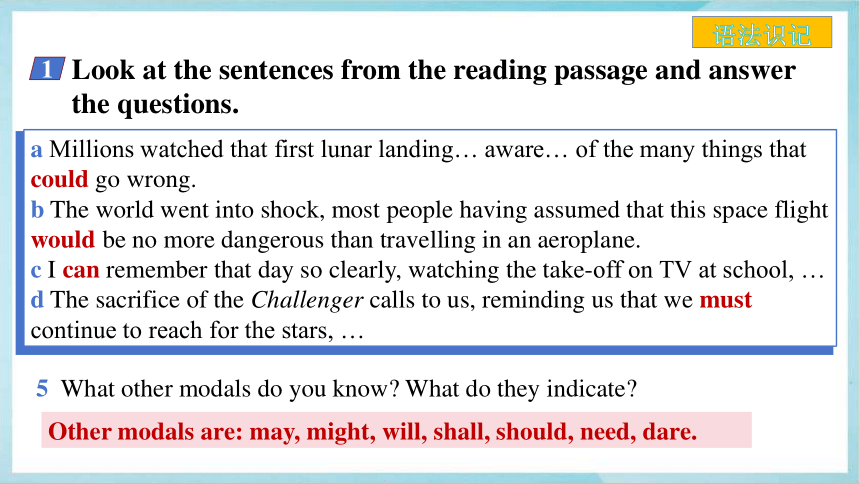 语法识记

1 Look at the sentences from the reading passage and answer the questions.

a Millions watched that first lunar landing… aware… of the many things that could go wrong.
b The world went into shock, most people having assumed that this space flight would be no more dangerous than travelling in an aeroplane.
c I can remember that day so clearly, watching the take-off on TV at school, …
d The sacrifice of the Challenger calls to us, reminding us that we must continue to reach for the stars, …

5 What other modals do you know? What do they indicate?

Other modals are: may, might, will, shall, should, need, dare.